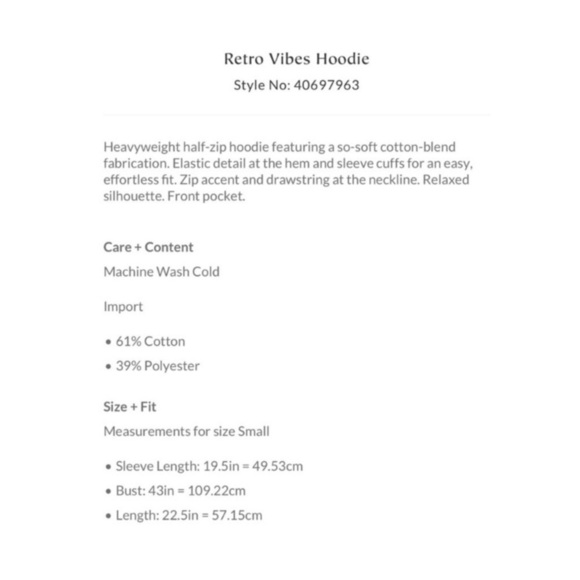 Retro Vibes Hoodie
Style No: 40697963

Heavyweight half-zip hoodie featuring a so-soft cotton-blend fabrication. Elastic detail at the hem and sleeve cuffs for an easy, effortless fit. Zip accent and drawstring at the neckline. Relaxed silhouette. Front pocket.

Care + Content
Machine Wash Cold

Import

• 61% Cotton
• 39% Polyester

Size + Fit
Measurements for size Small

• Sleeve Length: 19.5in = 49.53cm
• Bust: 43in = 109.22cm
• Length: 22.5in = 57.15cm